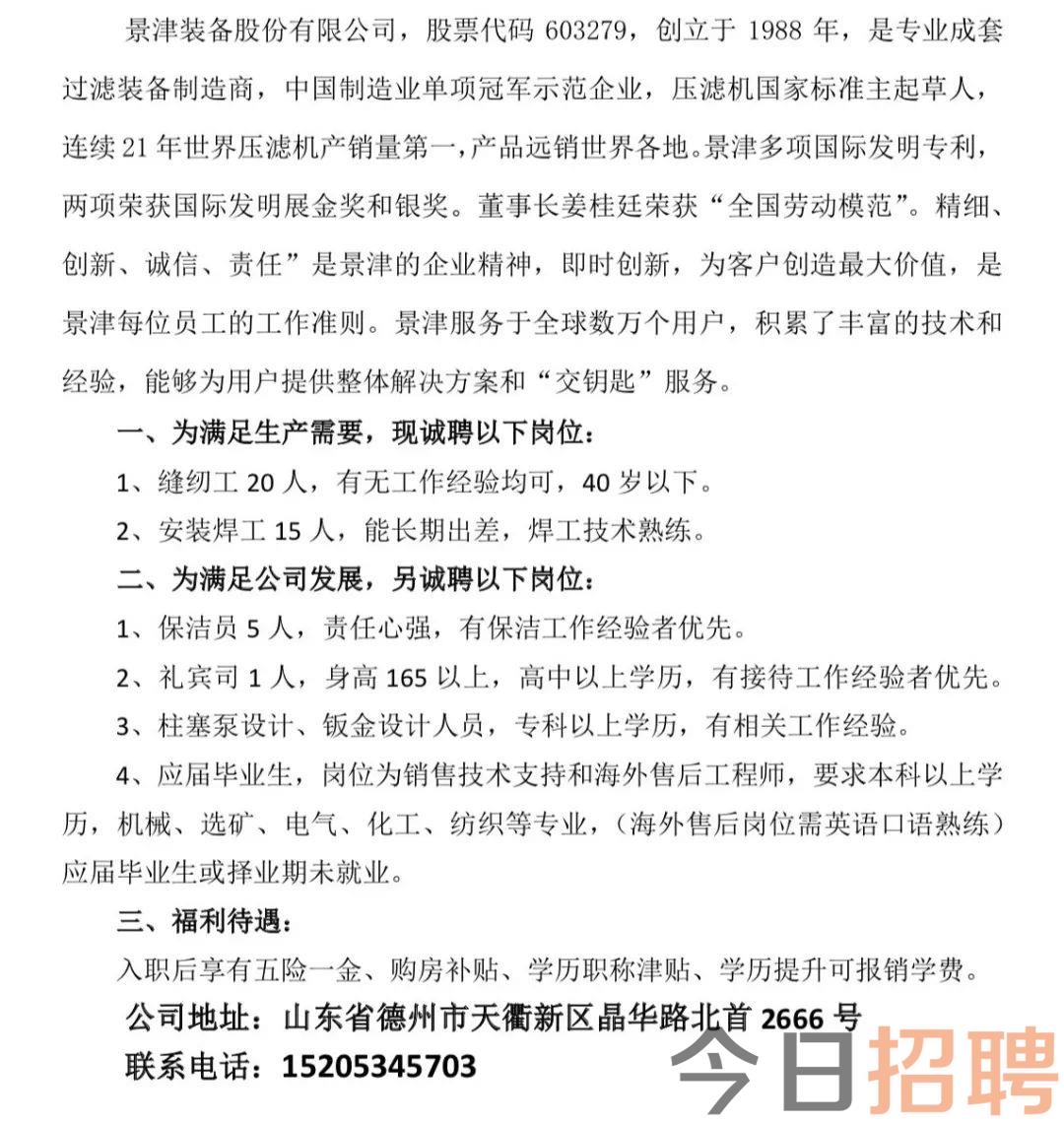 景津装备股份有限公司，股票代码 603279，创立于 1988 年，是专业成套过滤装备制造商，中国制造业单项冠军示范企业，压滤机国家标准主起草人，连续 21 年世界压滤机产销量第一，产品远销世界各地。景津多项国际发明专利，两项荣获国际发明展金奖和银奖。董事长姜桂廷荣获“全国劳动模范”。精细、创新、诚信、责任”是景津的企业精神，即时创新，为客户创造最大价值，是景津每位员工的工作准则。景津服务于全球数万个用户，积累了丰富的技术和经验，能够为用户提供整体解决方案和“交钥匙”服务。

一、为满足生产需要，现诚聘以下岗位：

1、缝纫工 20 人，有无工作经验均可，40 岁以下。

2、安装焊工 15 人，能长期出差，焊工技术熟练。

二、为满足公司发展，另诚聘以下岗位：

1、保洁员 5 人，责任心强，有保洁工作经验者优先。

2、礼宾司 1 人，身高 165 以上，高中以上学历，有接待工作经验者优先。

3、柱塞泵设计、钣金设计人员，专科以上学历，有相关工作经验。

4、应届毕业生，岗位为销售技术支持和海外售后工程师，要求本科以上学历，机械、选矿、电气、化工、纺织等专业，（海外售后岗位需英语口语熟练）应届毕业生或择业期未就业。

三、福利待遇：

入职后享有五险一金、购房补贴、学历职称津贴、学历提升可报销学费。

公司地址：山东省德州市天衢新区晶华路北首 2666 号

联系电话：15205345703

今日招聘